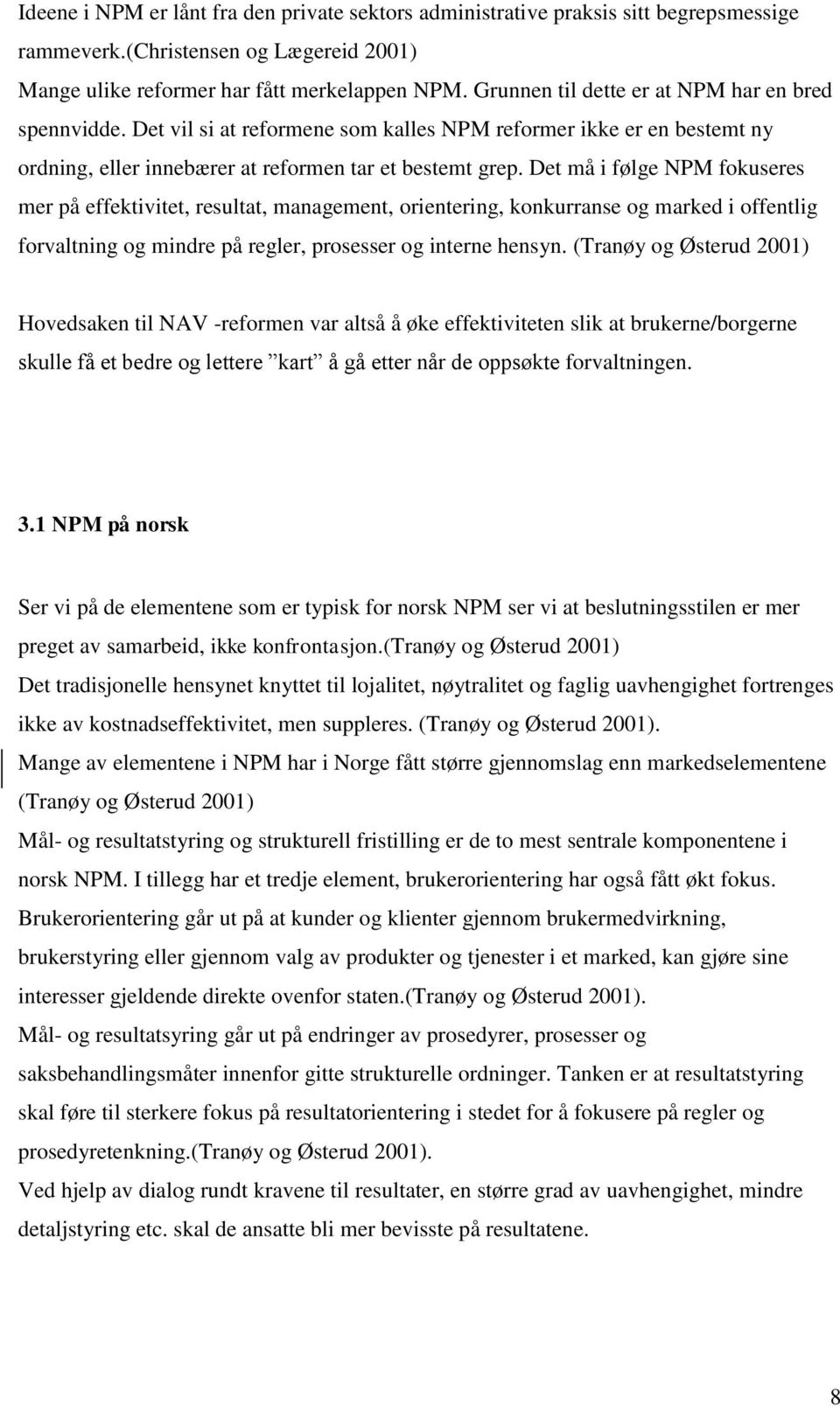 Ideene i NPM er lånt fra den private sektors administrative praksis sitt begrepsmessige rammeverk.(Christensen og Lægereid 2001)
Mange ulike reformer har fått merkelappen NPM. Grunnen til dette er at NPM har en bred spennvidde. Det vil si at reformene som kalles NPM reformer ikke er en bestemt ny ordning, eller innebærer at reformen tar et bestemt grep. Det må i følge NPM fokuseres mer på effektivitet, resultat, management, orientering, konkurranse og marked i offentlig forvaltning og mindre på regler, prosesser og interne hensyn. (Tranøy og Østerud 2001)

Hovedsaken til NAV -reformen var altså å øke effektiviteten slik at brukerne/borgerne skulle få et bedre og lettere ”kart” å gå etter når de oppsøkte forvaltningen.

3.1 NPM på norsk

Ser vi på de elementene som er typisk for norsk NPM ser vi at beslutningsstilen er mer preget av samarbeid, ikke konfrontasjon.(tranøy og Østerud 2001)
Det tradisjonelle hensynet knyttet til lojalitet, nøytralitet og faglig uavhengighet fortrenges ikke av kostnadseffektivitet, men suppleres. (Tranøy og Østerud 2001).
Mange av elementene i NPM har i Norge fått større gjennomslag enn markedselementene (Tranøy og Østerud 2001)
Mål- og resultatstyring og strukturell fristilling er de to mest sentrale komponentene i norsk NPM. I tillegg har et tredje element, brukerorientering har også fått økt fokus.
Brukerorientering går ut på at kunder og klienter gjennom brukermedvirkning, brukerstyring eller gjennom valg av produkter og tjenester i et marked, kan gjøre sine interesser gjeldende direkte ovenfor staten.(tranøy og Østerud 2001).
Mål- og resultatsyring går ut på endringer av prosedyrer, prosesser og saksbehandlingsmåter innenfor gitte strukturelle ordninger. Tanken er at resultatstyring skal føre til sterkere fokus på resultatorientering i stedet for å fokusere på regler og prosedyretenkning.(tranøy og Østerud 2001).
Ved hjelp av dialog rundt kravene til resultater, en større grad av uavhengighet, mindre detaljstyring etc. skal de ansatte bli mer bevisste på resultatene.

8